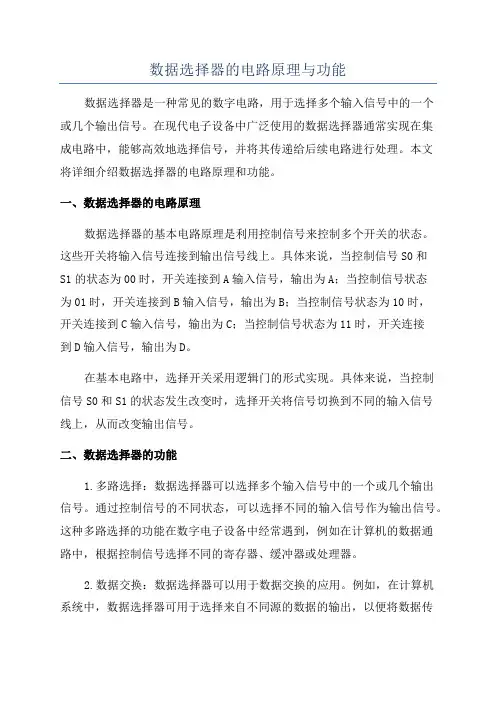 数据选择器的电路原理与功能

数据选择器是一种常见的数字电路，用于选择多个输入信号中的一个或几个输出信号。在现代电子设备中广泛使用的数据选择器通常实现在集成电路中，能够高效地选择信号，并将其传递给后续电路进行处理。本文将详细介绍数据选择器的电路原理和功能。

一、数据选择器的电路原理

数据选择器的基本电路原理是利用控制信号来控制多个开关的状态。这些开关将输入信号连接到输出信号线上。具体来说，当控制信号 S0 和 S1 的状态为 00 时，开关连接到 A 输入信号，输出为 A；当控制信号状态为 01 时，开关连接到 B 输入信号，输出为 B；当控制信号状态为 10 时，开关连接到 C 输入信号，输出为 C；当控制信号状态为 11 时，开关连接到 D 输入信号，输出为 D。

在基本电路中，选择开关采用逻辑门的形式实现。具体来说，当控制信号 S0 和 S1 的状态发生改变时，选择开关将信号切换到不同的输入信号线上，从而改变输出信号。

二、数据选择器的功能

1. 多路选择：数据选择器可以选择多个输入信号中的一个或几个输出信号。通过控制信号的不同状态，可以选择不同的输入信号作为输出信号。这种多路选择的功能在数字电子设备中经常遇到，例如在计算机的数据通路中，根据控制信号选择不同的寄存器、缓冲器或处理器。

2. 数据交换：数据选择器可以用于数据交换的应用。例如，在计算机系统中，数据选择器可用于选择来自不同源的数据的输出，以便将数据传